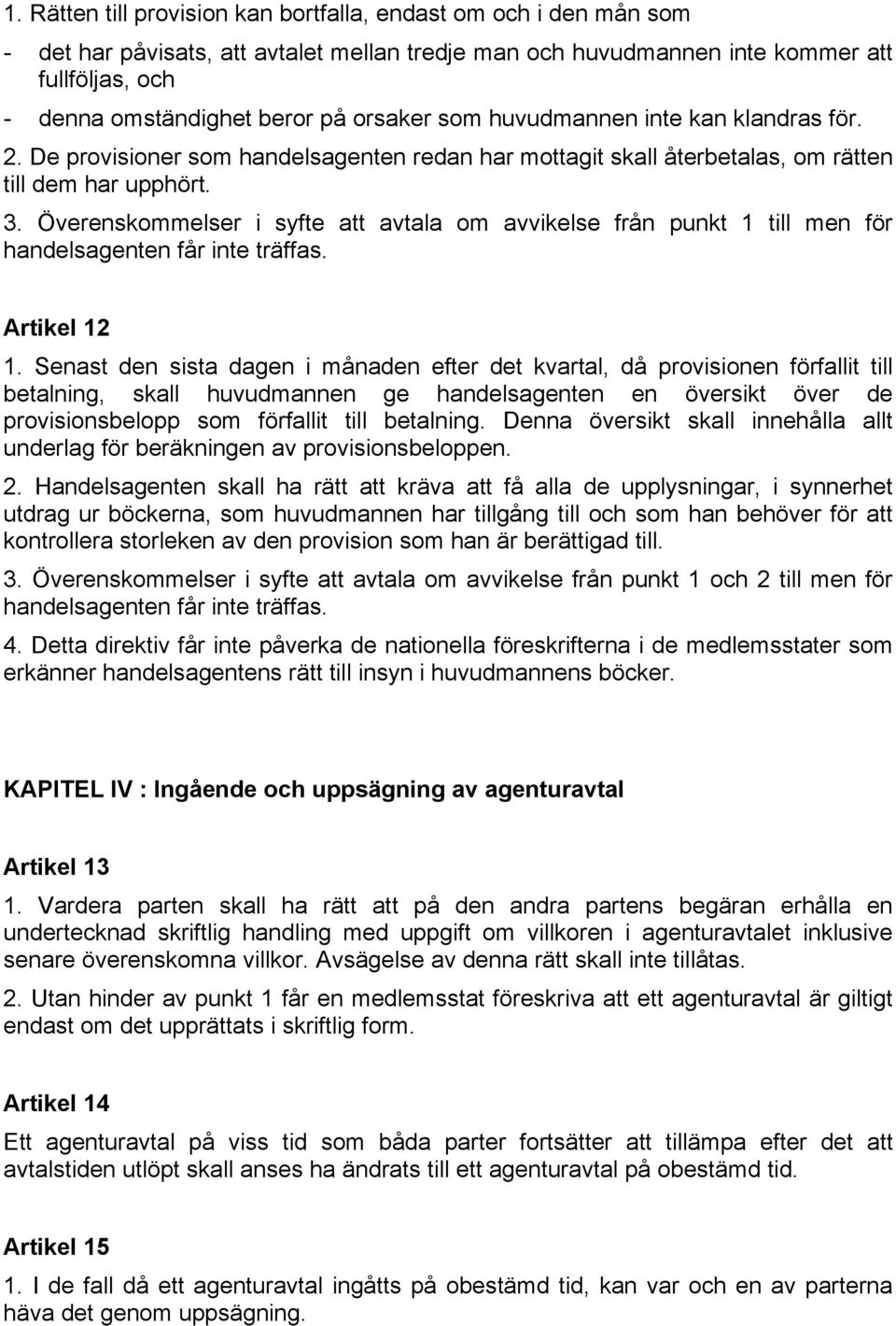 1. Rätten till provision kan bortfalla, endast om och i den mån som

- det har påvisats, att avtalet mellan tredje man och huvudmannen inte kommer att fullföljas, och

- denna omständighet beror på orsaker som huvudmannen inte kan klandras för. 2. De provisioner som handelsagenten redan har mottagit skall återbetalas, om rätten till dem har upphört.

3. Överenskommelser i syfte att avtala om avvikelse från punkt 1 till men för handelsagenten får inte träffas.

Artikel 12

1. Senast den sista dagen i månaden efter det kvartal, då provisionen förfallit till betalning, skall huvudmannen ge handelsagenten en översikt över de provisionsbelopp som förfallit till betalning. Denna översikt skall innehålla allt underlag för beräkningen av provisionsbeloppen.

2. Handelsagenten skall ha rätt att kräva att få alla de upplysningar, i synnerhet utdrag ur böckerna, som huvudmannen har tillgång till och som han behöver för att kontrollera storleken av den provision som han är berättigad till.

3. Överenskommelser i syfte att avtala om avvikelse från punkt 1 och 2 till men för handelsagenten får inte träffas.

4. Detta direktiv får inte påverka de nationella föreskrifterna i de medlemsstater som erkänner handelsagentens rätt till insyn i huvudmannens böcker.

KAPITEL IV : Ingående och uppsägning av agenturavtal

Artikel 13

1. Vardera parten skall ha rätt att på den andra partens begäran erhålla en undertecknad skriftlig handling med uppgift om villkoren i agenturavtalet inklusive senare överenskomna villkor. Avsägelse av denna rätt skall inte tillåtas.

2. Utan hinder av punkt 1 får en medlemsstat föreskriva att ett agenturavtal är giltigt endast om det upprättats i skriftlig form.

Artikel 14

Ett agenturavtal på viss tid som båda parter fortsätter att tillämpa efter det att avtalstiden utlöpt skall anses ha ändrats till ett agenturavtal på obestämd tid.

Artikel 15

1. I de fall då ett agenturavtal ingåtts på obestämd tid, kan var och en av parterna häva det genom uppsägning.